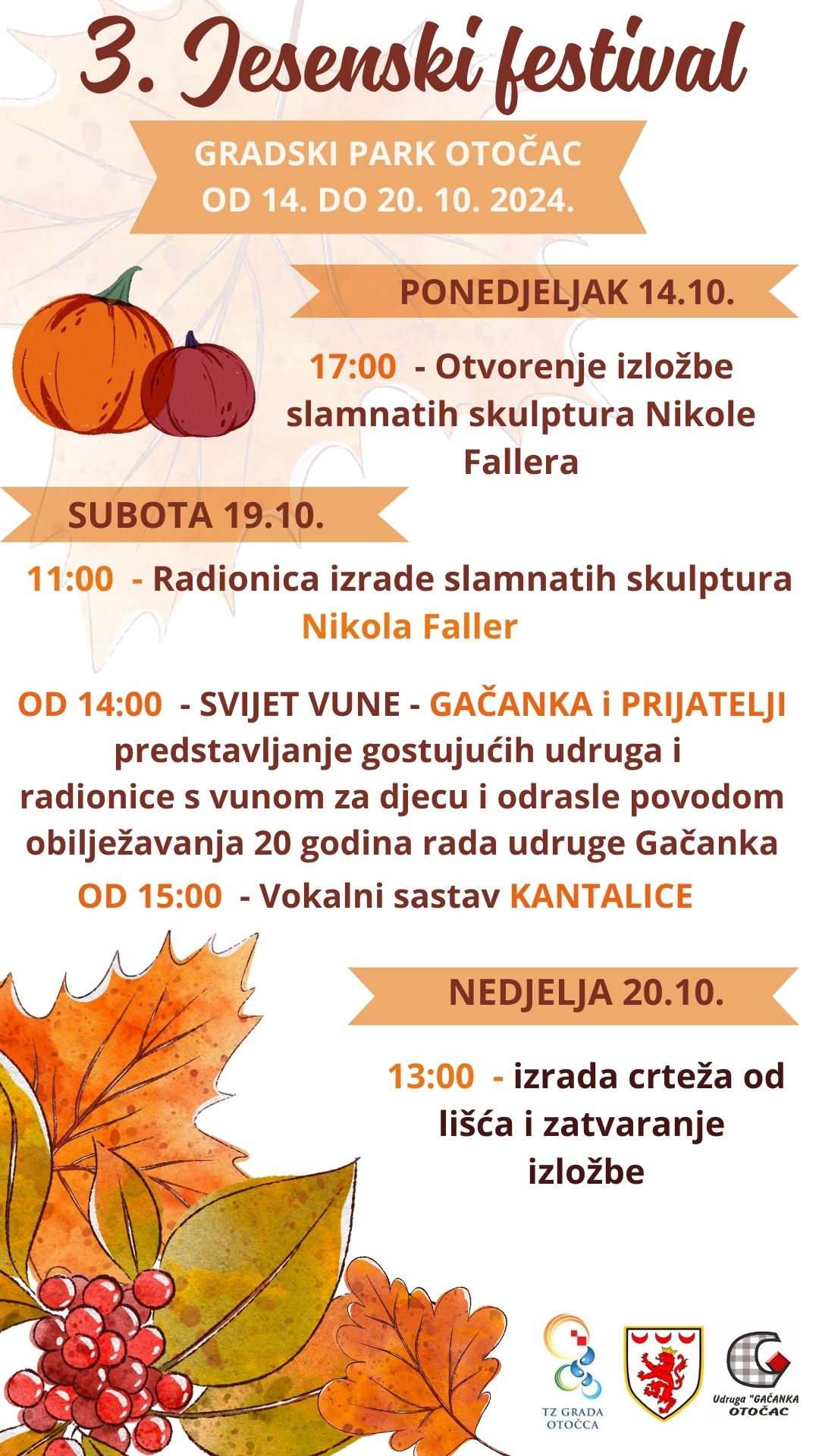 3. Jesenski festival

GRADSKI PARK OTOČAC
OD 14. DO 20. 10. 2024.

PONEDJELJAK 14.10.

17:00 - Otvorenje izložbe slamnatih skulptura Nikole Fallera

SUBOTA 19.10.

11:00 - Radionica izrade slamnatih skulptura Nikola Faller

OD 14:00 - SVIJET VUNE - GAČANKA i PRIJATELJI predstavljanje gostujućih udruga i radionice s vunom za djecu i odrasle povodom obilježavanja 20 godina rada udruge Gačanka

OD 15:00 - Vokalni sastav KANTALICE

NEDJELJA 20.10.

13:00 - izrada crteža od lišća i zatvaranje izložbe

TZ GRADA
OTOČCA

Udruga "GAČANKA
OTOČAC